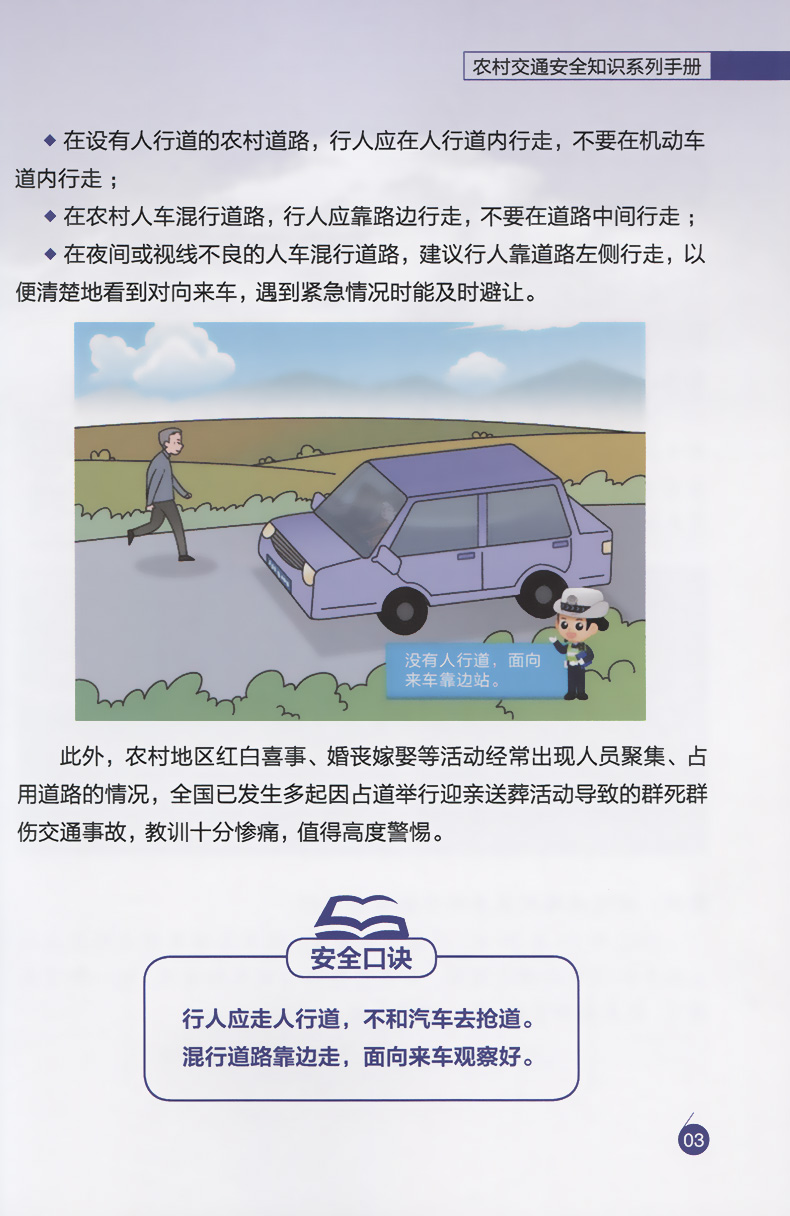 农村交通安全知识系列手册

◆ 在设有人行道的农村道路，行人应在人行道内行走，不要在机动车道内行走；

◆ 在农村人车混行道路，行人应靠路边行走，不要在道路中间行走；

◆ 在夜间或视线不良的人车混行道路，建议行人靠道路左侧行走，以便清楚地看到对向来车，遇到紧急情况时能及时避让。

没有人行道，面向来车靠边站。

此外，农村地区红白喜事、婚丧嫁娶等活动经常出现人员聚集、占用道路的情况，全国已发生多起因占道举行迎亲送葬活动导致的群死群伤交通事故，教训十分惨痛，值得高度警惕。

安全口诀

行人应走人行道，不和汽车去抢道。
混行道路靠边走，面向来车观察好。

03